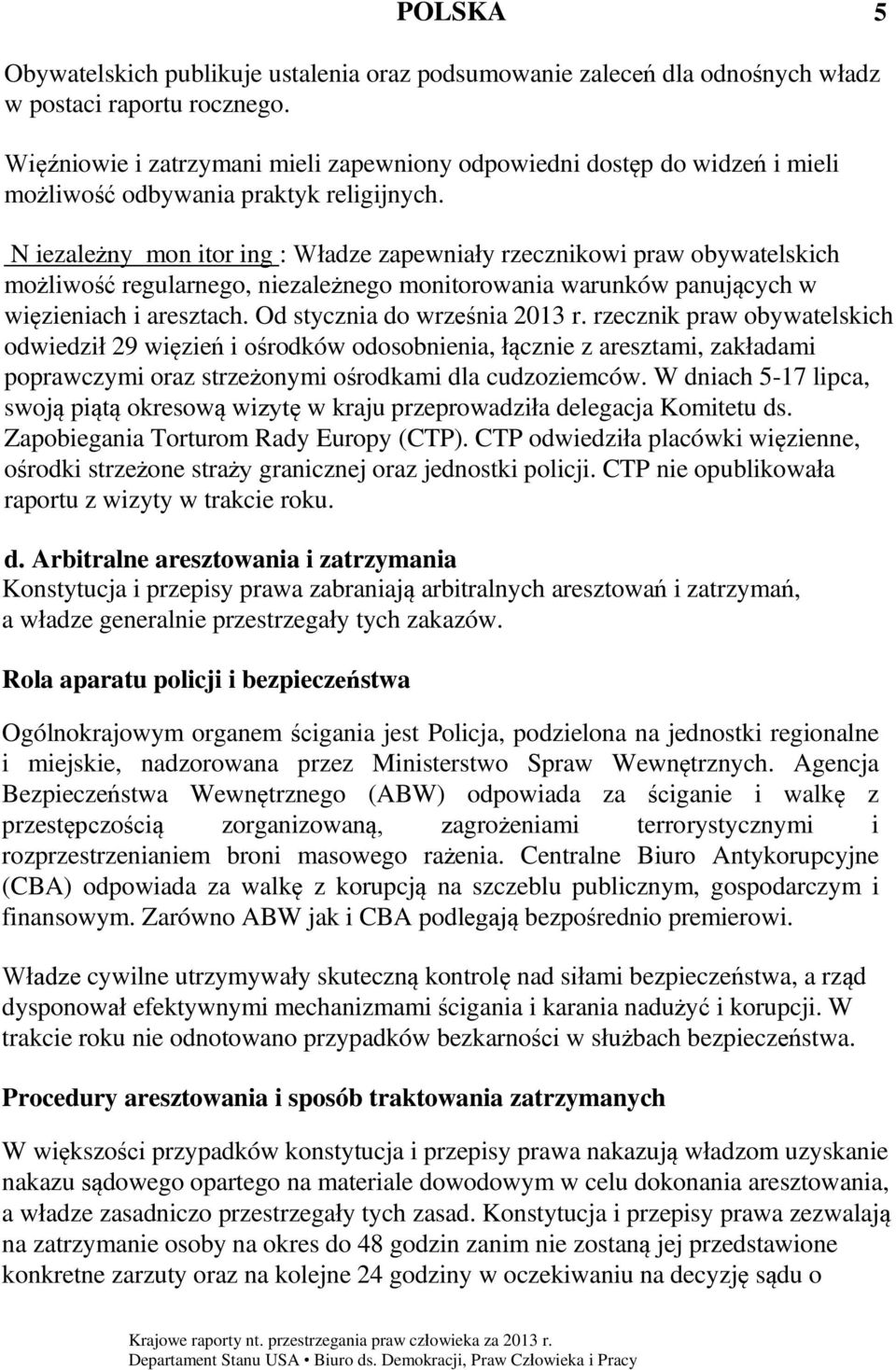 POLSKA 5

Obywatelskich publikuje ustalenia oraz podsumowanie zaleceń dla odnośnych władz w postaci raportu rocznego.

Więźniowie i zatrzymani mieli zapewniony odpowiedni dostęp do widzeń i mieli możliwość odbywania praktyk religijnych.

N iezależny mon itor ing : Władze zapewniały rzecznikowi praw obywatelskich możliwość regularnego, niezależnego monitorowania warunków panujących w więzieniach i aresztach. Od stycznia do września 2013 r. rzecznik praw obywatelskich odwiedził 29 więzień i ośrodków odosobnienia, łącznie z aresztami, zakładami poprawczymi oraz strzeżonymi ośrodkami dla cudzoziemców. W dniach 5-17 lipca, swoją piątą okresową wizytę w kraju przeprowadziła delegacja Komitetu ds. Zapobiegania Torturom Rady Europy (CTP). CTP odwiedziła placówki więzienne, ośrodki strzeżone straży granicznej oraz jednostki policji. CTP nie opublikowała raportu z wizyty w trakcie roku.

d. Arbitralne aresztowania i zatrzymania
Konstytucja i przepisy prawa zabraniają arbitralnych aresztowań i zatrzymań, a władze generalnie przestrzegały tych zakazów.

Rola aparatu policji i bezpieczeństwa

Ogólnokrajowym organem ścigania jest Policja, podzielona na jednostki regionalne i miejskie, nadzorowana przez Ministerstwo Spraw Wewnętrznych. Agencja Bezpieczeństwa Wewnętrznego (ABW) odpowiada za ściganie i walkę z przestępczością zorganizowaną, zagrożeniami terrorystycznymi i rozprzestrzenianiem broni masowego rażenia. Centralne Biuro Antykorupcyjne (CBA) odpowiada za walkę z korupcją na szczeblu publicznym, gospodarczym i finansowym. Zarówno ABW jak i CBA podlegają bezpośrednio premierowi.

Władze cywilne utrzymywały skuteczną kontrolę nad siłami bezpieczeństwa, a rząd dysponował efektywnymi mechanizmami ścigania i karania nadużyć i korupcji. W trakcie roku nie odnotowano przypadków bezkarności w służbach bezpieczeństwa.

Procedury aresztowania i sposób traktowania zatrzymanych

W większości przypadków konstytucja i przepisy prawa nakazują władzom uzyskanie nakazu sądowego opartego na materiale dowodowym w celu dokonania aresztowania, a władze zasadniczo przestrzegały tych zasad. Konstytucja i przepisy prawa zezwalają na zatrzymanie osoby na okres do 48 godzin zanim nie zostaną jej przedstawione konkretne zarzuty oraz na kolejne 24 godziny w oczekiwaniu na decyzję sądu o

Krajowe raporty nt. przestrzegania praw człowieka za 2013 r.
Departament Stanu USA • Biuro ds. Demokracji, Praw Człowieka i Pracy